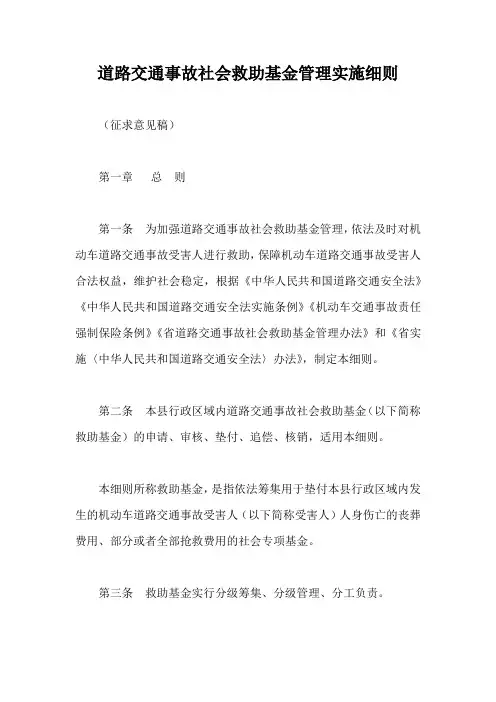 道路交通事故社会救助基金管理实施细则

（征求意见稿）

第一章　总　则

第一条　为加强道路交通事故社会救助基金管理，依法及时对机动车道路交通事故受害人进行救助，保障机动车道路交通事故受害人合法权益，维护社会稳定，根据《中华人民共和国道路交通安全法》《中华人民共和国道路交通安全法实施条例》《机动车交通事故责任强制保险条例》《省道路交通事故社会救助基金管理办法》和《省实施〈中华人民共和国道路交通安全法〉办法》，制定本细则。

第二条　本县行政区域内道路交通事故社会救助基金（以下简称救助基金）的申请、审核、垫付、追偿、核销，适用本细则。

本细则所称救助基金，是指依法筹集用于垫付本县行政区域内发生的机动车道路交通事故受害人（以下简称受害人）人身伤亡的丧葬费用、部分或者全部抢救费用的社会专项基金。

第三条　救助基金实行分级筹集、分级管理、分工负责。